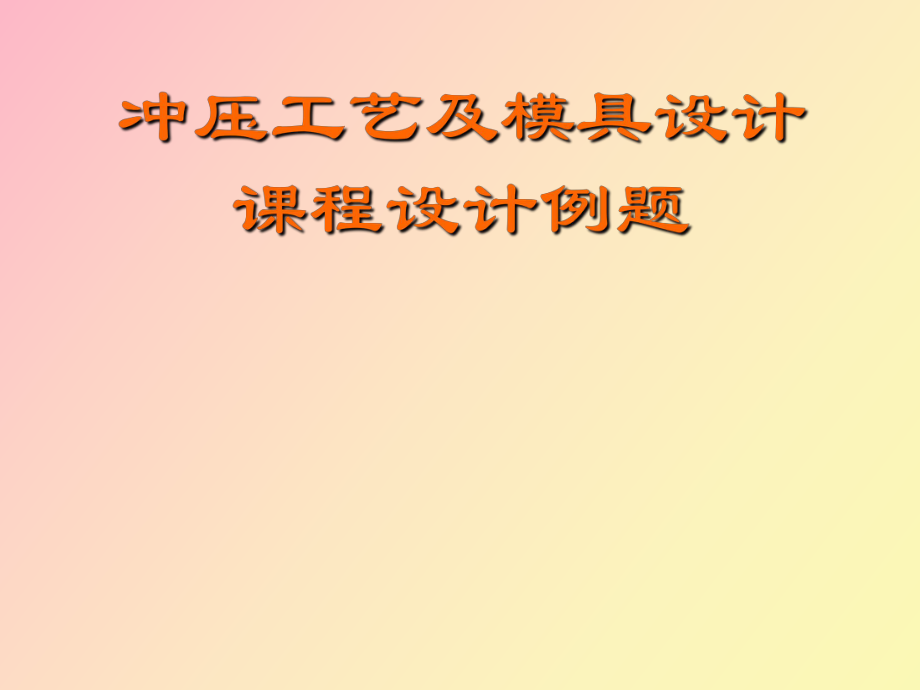 冲压工艺及模具设计
课程设计例题